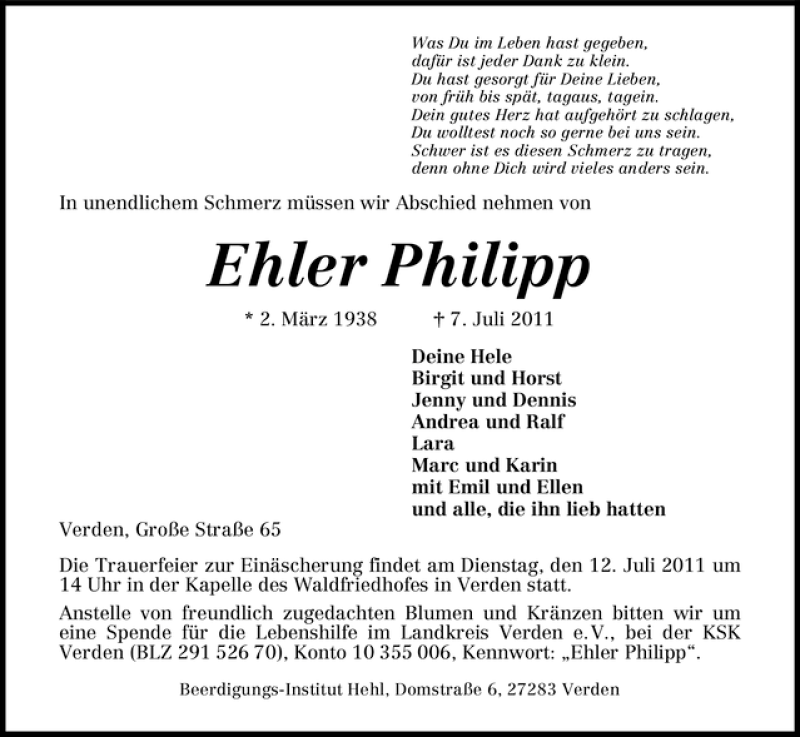 Was Du im Leben hast gegeben,
dafür ist jeder Dank zu klein.
Du hast gesorgt für Deine Lieben,
von früh bis spät, tagaus, tagein.
Dein gutes Herz hat aufgehört zu schlagen,
Du wolltest noch so gerne bei uns sein.
Schwer ist es diesen Schmerz zu tragen,
denn ohne Dich wird vieles anders sein.

In unendlichem Schmerz müssen wir Abschied nehmen von

Ehler Philipp

* 2. März 1938 † 7. Juli 2011

Deine Hele
Birgit und Horst
Jenny und Dennis
Andrea und Ralf
Lara
Marc und Karin
mit Emil und Ellen
und alle, die ihn lieb hatten

Verden, Große Straße 65

Die Trauerfeier zur Einäscherung findet am Dienstag, den 12. Juli 2011 um 14 Uhr in der Kapelle des Waldfriedhofes in Verden statt.

Anstelle von freundlich zugedachten Blumen und Kränzen bitten wir um eine Spende für die Lebenshilfe im Landkreis Verden e.V., bei der KSK Verden (BLZ 291 526 70), Konto 10 355 006, Kennwort: „Ehler Philipp“.

Beerdigungs-Institut Hehl, Domstraße 6, 27283 Verden